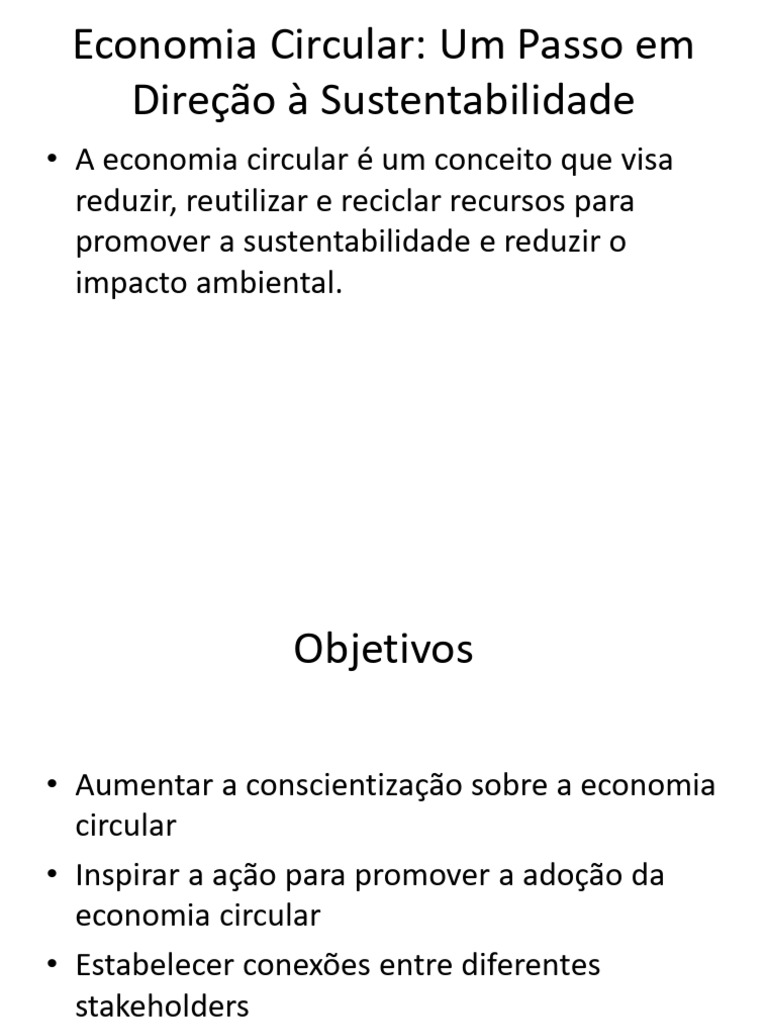 Economia Circular: Um Passo em Direção à Sustentabilidade

• A economia circular é um conceito que visa reduzir, reutilizar e reciclar recursos para promover a sustentabilidade e reduzir o impacto ambiental.

Objetivos

• Aumentar a conscientização sobre a economia circular
• Inspirar a ação para promover a adoção da economia circular
• Estabelecer conexões entre diferentes stakeholders